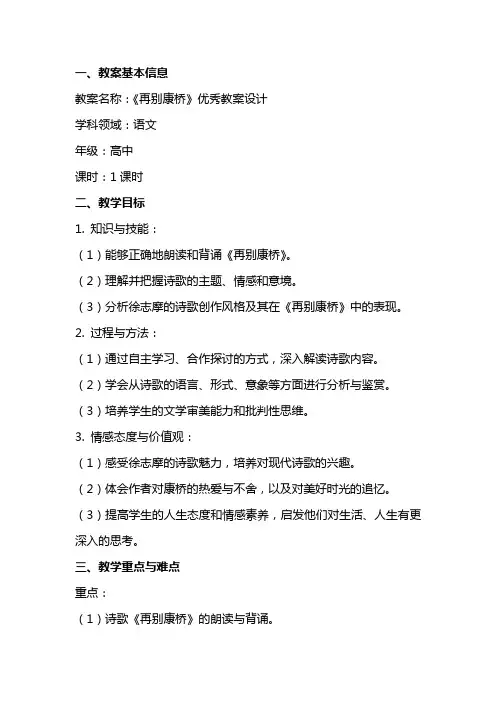 一、教案基本信息

教案名称：《再别康桥》优秀教案设计

学科领域：语文

年级：高中

课时：1 课时

二、教学目标

1. 知识与技能：

（1）能够正确地朗读和背诵《再别康桥》。

（2）理解并把握诗歌的主题、情感和意境。

（3）分析徐志摩的诗歌创作风格及其在《再别康桥》中的表现。

2. 过程与方法：

（1）通过自主学习、合作探讨的方式，深入解读诗歌内容。

（2）学会从诗歌的语言、形式、意象等方面进行分析与鉴赏。

（3）培养学生的文学审美能力和批判性思维。

3. 情感态度与价值观：

（1）感受徐志摩的诗歌魅力，培养对现代诗歌的兴趣。

（2）体会作者对康桥的热爱与不舍，以及对美好时光的追忆。

（3）提高学生的人生态度和情感素养，启发他们对生活、人生有更深入的思考。

三、教学重点与难点

重点：

（1）诗歌《再别康桥》的朗读与背诵。